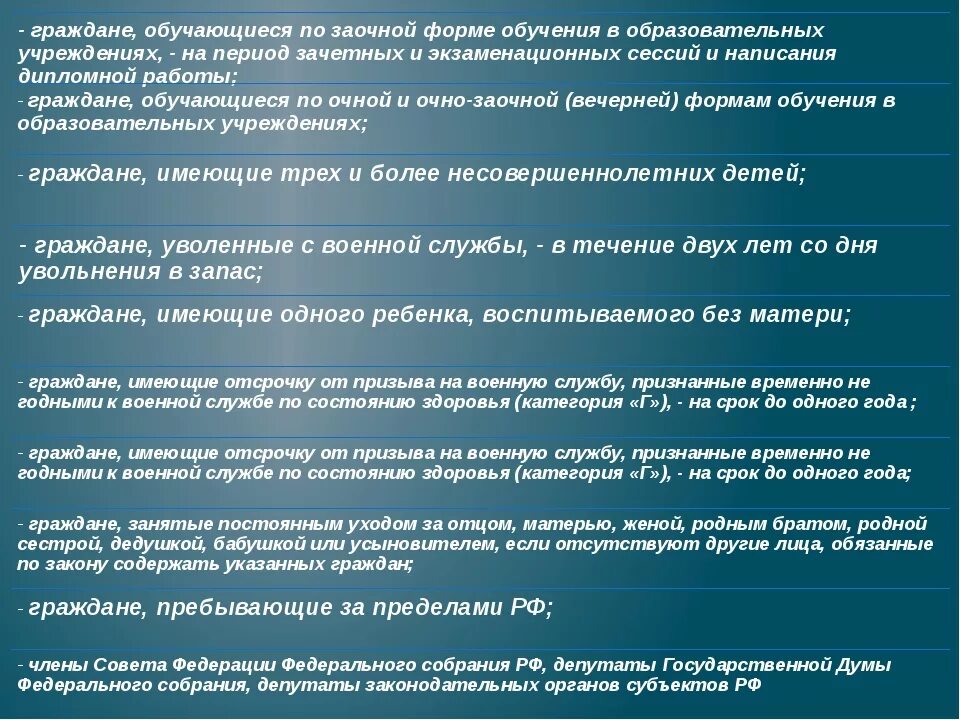 - граждане, обучающиеся по заочной форме обучения в образовательных учреждениях, - на период зачетных и экзаменационных сессий и написания дипломной работы;

- граждане, обучающиеся по очной и очно-заочной (вечерней) формам обучения в образовательных учреждениях;

- граждане, имеющие трех и более несовершеннолетних детей;

- граждане, уволенные с военной службы, - в течение двух лет со дня увольнения в запас;

- граждане, имеющие одного ребенка, воспитываемого без матери;

- граждане, имеющие отсрочку от призыва на военную службу, признанные временно не годными к военной службе по состоянию здоровья (категория «Г»), - на срок до одного года ;

- граждане, имеющие отсрочку от призыва на военную службу, признанные временно не годными к военной службе по состоянию здоровья (категория «Г»), - на срок до одного года;

- граждане, занятые постоянным уходом за отцом, матерью, женой, родным братом, родной сестрой, дедушкой, бабушкой или усыновителем, если отсутствуют другие лица, обязанные по закону содержать указанных граждан;

- граждане, пребывающие за пределами РФ;

- члены Совета Федерации Федерального собрания РФ, депутаты Государственной Думы Федерального собрания, депутаты законодательных органов субъектов РФ